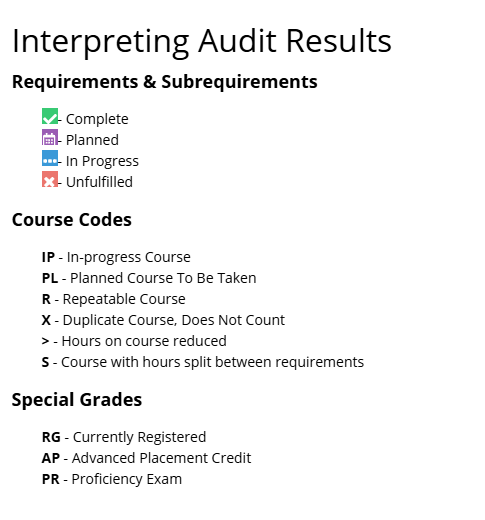 Interpreting Audit Results

Requirements & Subrequirements

- Complete
- Planned
- In Progress
- Unfulfilled

Course Codes

IP - In-progress Course
PL - Planned Course To Be Taken
R - Repeatable Course
X - Duplicate Course, Does Not Count
> - Hours on course reduced
S - Course with hours split between requirements

Special Grades

RG - Currently Registered
AP - Advanced Placement Credit
PR - Proficiency Exam